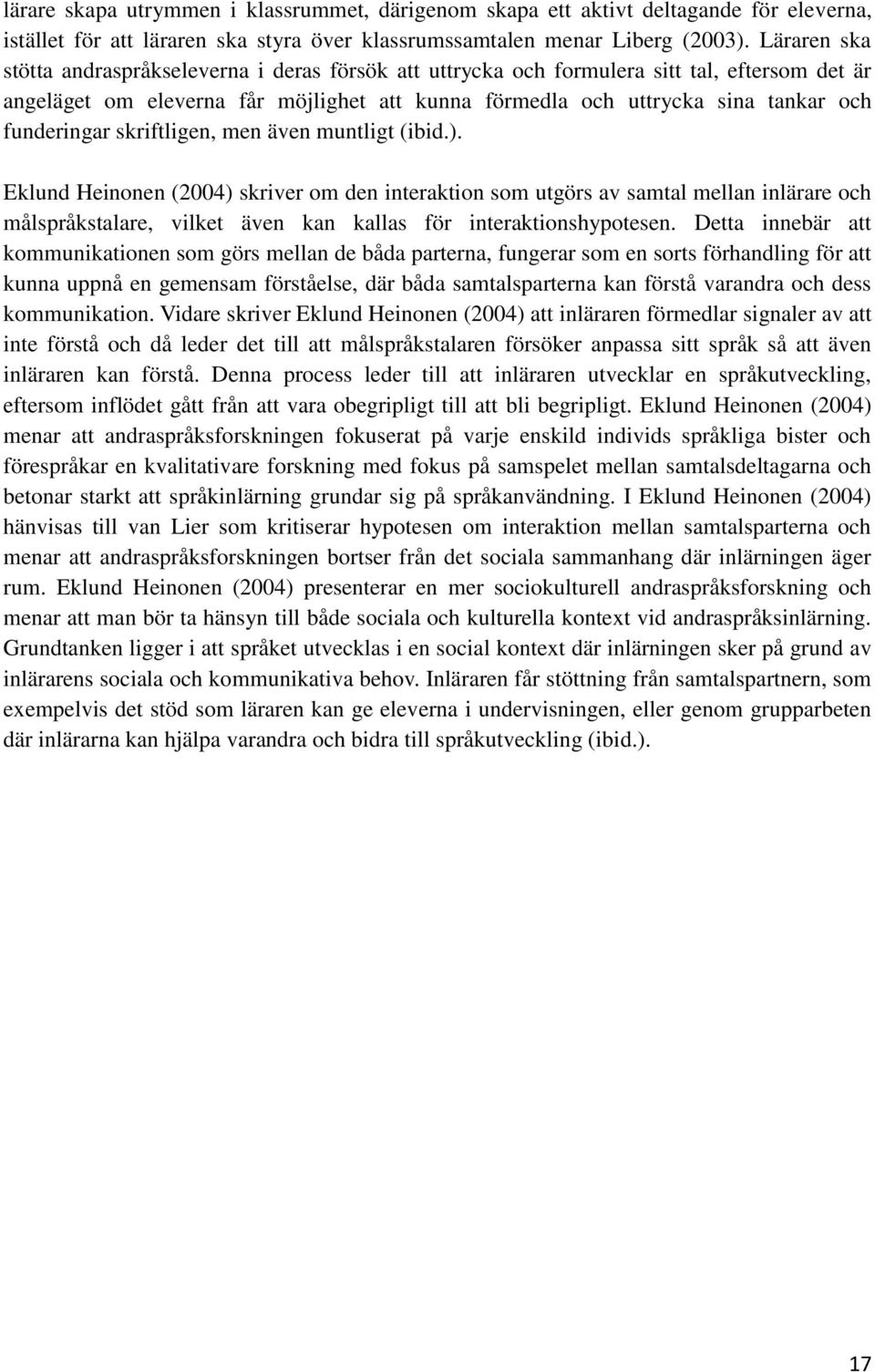 lärare skapa utrymmen i klassrummet, därigenom skapa ett aktivt deltagande för eleverna, istället för att läraren ska styra över klassrumssamtalen menar Liberg (2003). Läraren ska stötta andraspråkseleverna i deras försök att uttrycka och formulera sitt tal, eftersom det är angeläget om eleverna får möjlighet att kunna förmedla och uttrycka sina tankar och funderingar skriftligen, men även muntligt (ibid.).

Eklund Heinonen (2004) skriver om den interaktion som utgörs av samtal mellan inlärare och målspråkstalare, vilket även kan kallas för interaktionshypotesen. Detta innebär att kommunikationen som görs mellan de båda parterna, fungerar som en sorts förhandling för att kunna uppnå en gemensam förståelse, där båda samtalsparterna kan förstå varandra och dess kommunikation. Vidare skriver Eklund Heinonen (2004) att inläraren förmedlar signaler av att inte förstå och då leder det till att målspråkstalaren försöker anpassa sitt språk så att även inläraren kan förstå. Denna process leder till att inläraren utvecklar en språkutveckling, eftersom inflödet gått från att vara obegripligt till att bli begripligt. Eklund Heinonen (2004) menar att andraspråksforskningen fokuserat på varje enskild individs språkliga bister och förespråkar en kvalitativare forskning med fokus på samspelet mellan samtalsdeltagarna och betonar starkt att språkinlärning grundar sig på språkanvändning. I Eklund Heinonen (2004) hänvisas till van Lier som kritiserar hypotesen om interaktion mellan samtalsparterna och menar att andraspråksforskningen bortser från det sociala sammanhang där inlärningen äger rum. Eklund Heinonen (2004) presenterar en mer sociokulturell andraspråksforskning och menar att man bör ta hänsyn till både sociala och kulturella kontext vid andraspråksinlärning. Grundtanken ligger i att språket utvecklas i en social kontext där inlärningen sker på grund av inlärarens sociala och kommunikativa behov. Inläraren får stöttning från samtalspartnern, som exempelvis det stöd som läraren kan ge eleverna i undervisningen, eller genom grupparbeten där inlärarna kan hjälpa varandra och bidra till språkutveckling (ibid.).

17